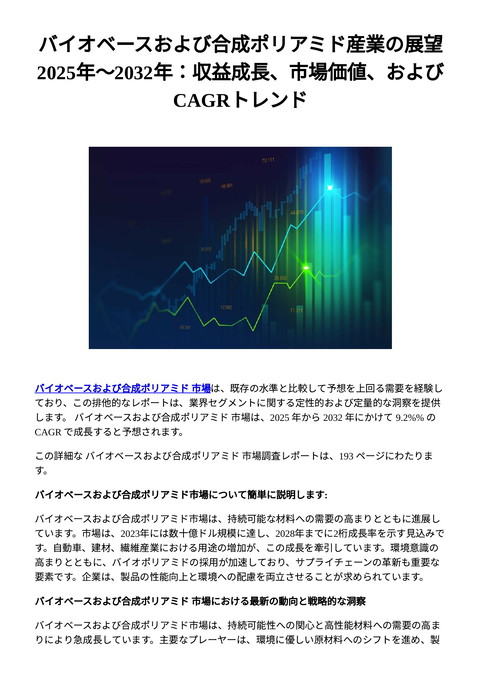 バイオベースおよび合成ポリアミド産業の展望 2025年～2032年：収益成長、市場価値、および CAGRトレンド

バイオベースおよび合成ポリアミド 市場は、既存の水準と比較して予想を上回る需要を経験しており、この排他的なレポートは、業界セグメントに関する定性的および定量的な洞察を提供します。 バイオベースおよび合成ポリアミド 市場は、2025 年から 2032 年にかけて 9.2%% の CAGR で成長すると予想されます。

この詳細な バイオベースおよび合成ポリアミド 市場調査レポートは、193 ページにわたります。

バイオベースおよび合成ポリアミド市場について簡単に説明します:

バイオベースおよび合成ポリアミド市場は、持続可能な材料への需要の高まりとともに進展しています。市場は、2023年には数十億ドル規模に達し、2028年までに2桁成長率を示す見込みです。自動車、建材、繊維産業における用途の増加が、この成長を牽引しています。環境意識の高まりとともに、バイオポリアミドの採用が加速しており、サプライチェーンの革新も重要な要素です。企業は、製品の性能向上と環境への配慮を両立させることが求められています。

バイオベースおよび合成ポリアミド 市場における最新の動向と戦略的な洞察

バイオベースおよび合成ポリアミド市場は、持続可能性への関心と高性能材料への需要の高まりにより急成長しています。主要なプレーヤーは、環境に優しい原材料へのシフトを進め、製